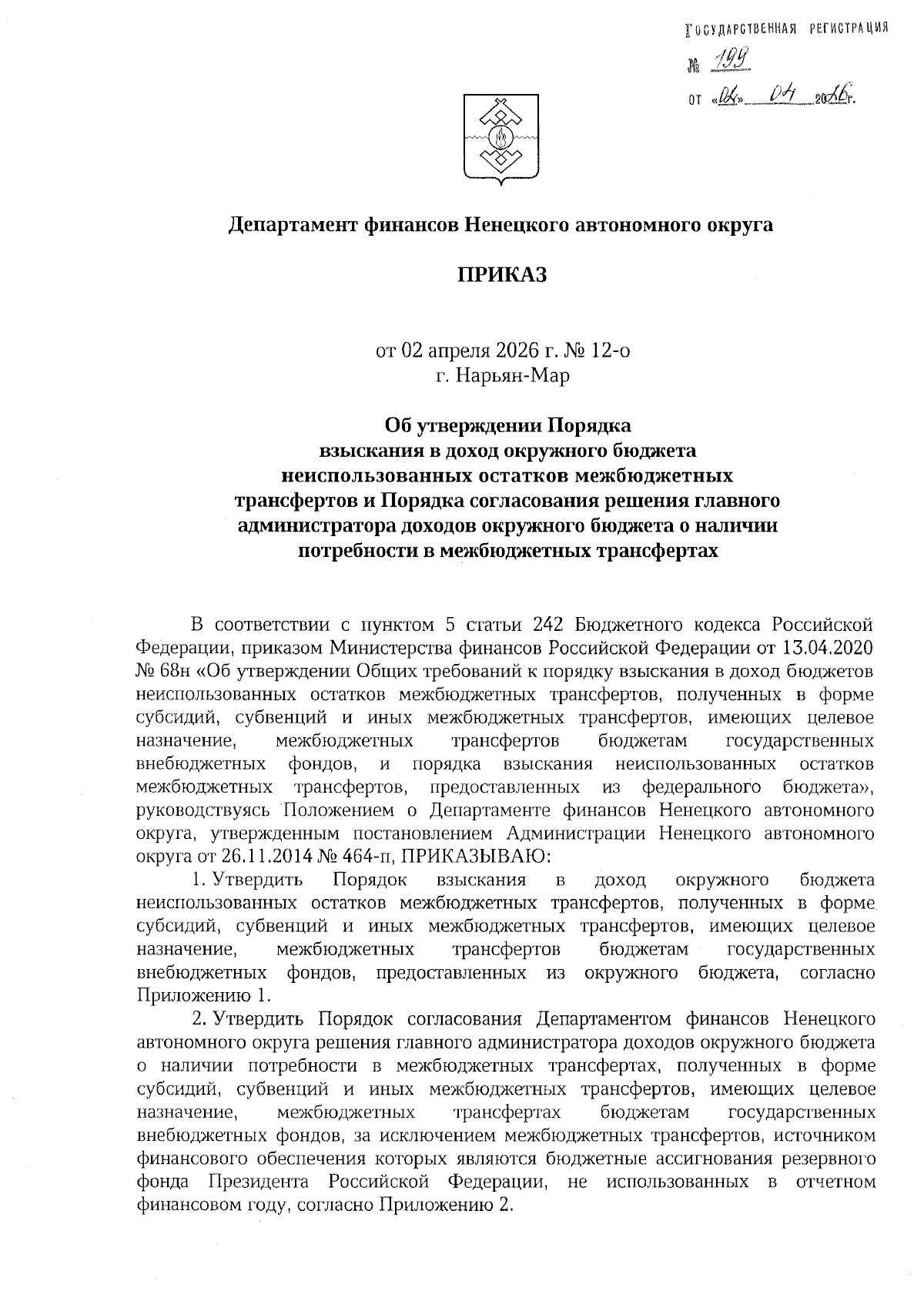 ГОСУДАРСТВЕННАЯ РЕГИСТРАЦИЯ
№ 199
от «06» 04 2026г.

Департамент финансов Ненецкого автономного округа

ПРИКАЗ

от 02 апреля 2026 г. № 12-о
г. Нарьян-Мар

Об утверждении Порядка взыскания в доход окружного бюджета неиспользованных остатков межбюджетных трансфертов и Порядка согласования решения главного администратора доходов окружного бюджета о наличии потребности в межбюджетных трансфертах

В соответствии с пунктом 5 статьи 242 Бюджетного кодекса Российской Федерации, приказом Министерства финансов Российской Федерации от 13.04.2020 № 68н «Об утверждении Общих требований к порядку взыскания в доход бюджетов неиспользованных остатков межбюджетных трансфертов, полученных в форме субсидий, субвенций и иных межбюджетных трансфертов, имеющих целевое назначение, межбюджетных трансфертов бюджетам государственных внебюджетных фондов, и порядка взыскания неиспользованных остатков межбюджетных трансфертов, предоставленных из федерального бюджета», руководствуясь Положением о Департаменте финансов Ненецкого автономного округа, утвержденным постановлением Администрации Ненецкого автономного округа от 26.11.2014 № 464-п, ПРИКАЗЫВАЮ:

1. Утвердить Порядок взыскания в доход окружного бюджета неиспользованных остатков межбюджетных трансфертов, полученных в форме субсидий, субвенций и иных межбюджетных трансфертов, имеющих целевое назначение, межбюджетных трансфертов бюджетам государственных внебюджетных фондов, предоставленных из окружного бюджета, согласно Приложению 1.

2. Утвердить Порядок согласования Департаментом финансов Ненецкого автономного округа решения главного администратора доходов окружного бюджета о наличии потребности в межбюджетных трансфертах, полученных в форме субсидий, субвенций и иных межбюджетных трансфертов, имеющих целевое назначение, межбюджетных трансфертах бюджетам государственных внебюджетных фондов, за исключением межбюджетных трансфертов, источником финансового обеспечения которых являются бюджетные ассигнования резервного фонда Президента Российской Федерации, не использованных в отчетном финансовом году, согласно Приложению 2.